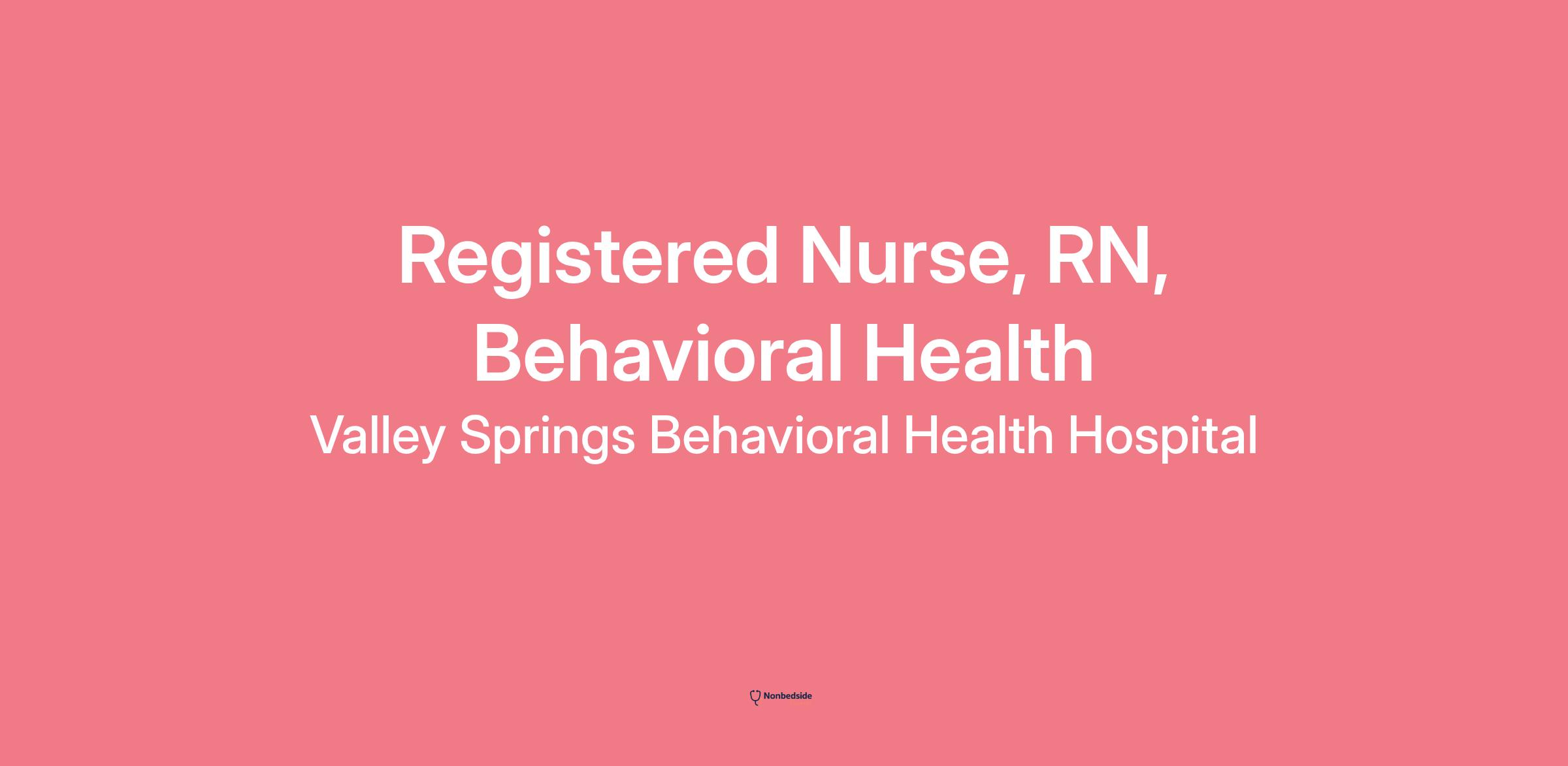 Registered Nurse, RN, Behavioral Health

Valley Springs Behavioral Health Hospital

Nonbedside